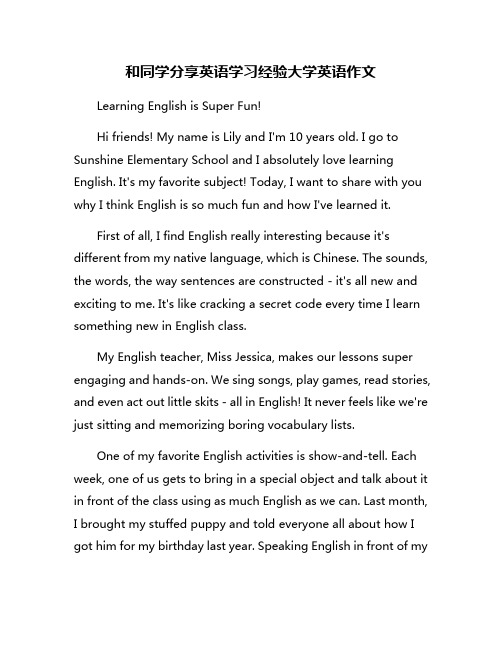 和同学分享英语学习经验大学英语作文

Learning English is Super Fun!

Hi friends! My name is Lily and I'm 10 years old. I go to Sunshine Elementary School and I absolutely love learning English. It's my favorite subject! Today, I want to share with you why I think English is so much fun and how I've learned it.

First of all, I find English really interesting because it's different from my native language, which is Chinese. The sounds, the words, the way sentences are constructed - it's all new and exciting to me. It's like cracking a secret code every time I learn something new in English class.

My English teacher, Miss Jessica, makes our lessons super engaging and hands-on. We sing songs, play games, read stories, and even act out little skits - all in English! It never feels like we're just sitting and memorizing boring vocabulary lists.

One of my favorite English activities is show-and-tell. Each week, one of us gets to bring in a special object and talk about it in front of the class using as much English as we can. Last month, I brought my stuffed puppy and told everyone all about how I got him for my birthday last year. Speaking English in front of my